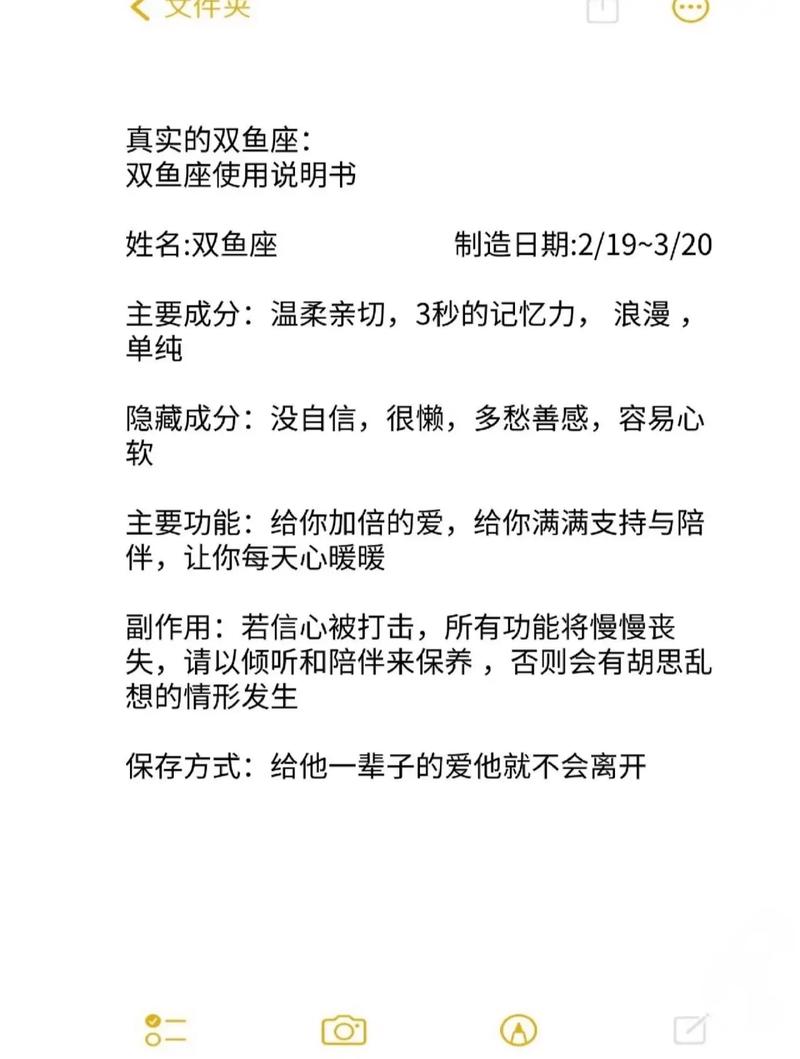 文件夹

真实的双鱼座:
双鱼座使用说明书

姓名:双鱼座 制造日期:2/19~3/20

主要成分：温柔亲切，3秒的记忆力， 浪漫 ，单纯

隐藏成分：没自信，很懒，多愁善感，容易心软

主要功能：给你加倍的爱，给你满满支持与陪伴，让你每天心暖暖

副作用：若信心被打击，所有功能将慢慢丧失，请以倾听和陪伴来保养 ，否则会有胡思乱想的情形发生

保存方式：给他一辈子的爱他就不会离开